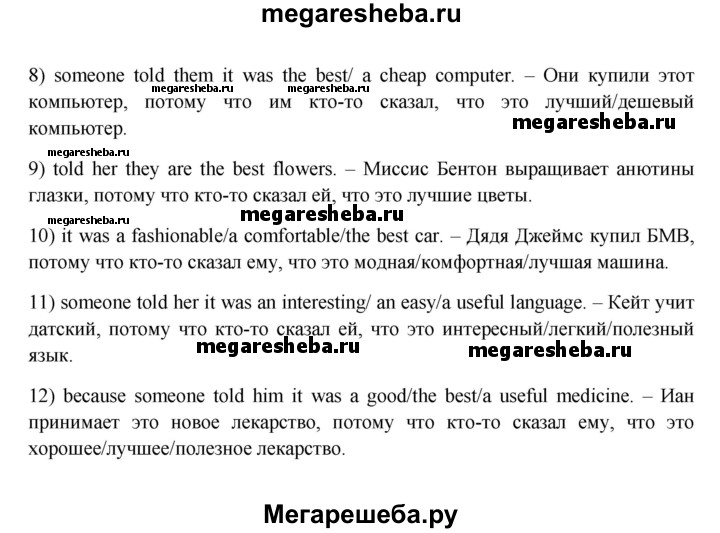 megaresheba.ru

8) someone told them it was the best/ a cheap computer. – Они купили этот компьютер, потому что им кто-то сказал, что это лучший/дешевый компьютер.

megaresheba.ru megaresheba.ru megaresheba.ru

megaresheba.ru

9) told her they are the best flowers. – Миссис Бентон выращивает анютины глазки, потому что кто-то сказал ей, что это лучшие цветы.

megaresheba.ru megaresheba.ru

10) it was a fashionable/a comfortable/the best car. – Дядя Джеймс купил БМВ, потому что кто-то сказал ему, что это модная/комфортная/лучшая машина.

11) someone told her it was an interesting/ an easy/a useful language. – Кейт учит датский, потому что кто-то сказал ей, что это интересный/легкий/полезный язык.

megaresheba.ru megaresheba.ru

12) because someone told him it was a good/the best/a useful medicine. – Иан принимает это новое лекарство, потому что кто-то сказал ему, что это хорошее/лучшее/полезное лекарство.

Мегарешеба.ру